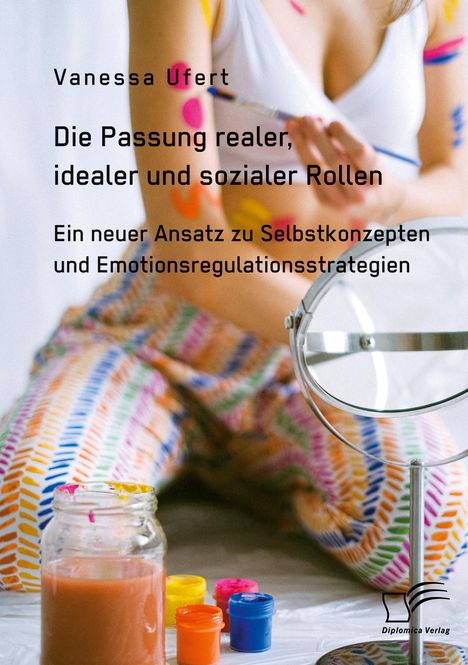 Vanessa Ufert

Die Passung realer, idealer und sozialer Rollen

Ein neuer Ansatz zu Selbstkonzepten und Emotionsregulationsstrategien

Diplomica Verlag